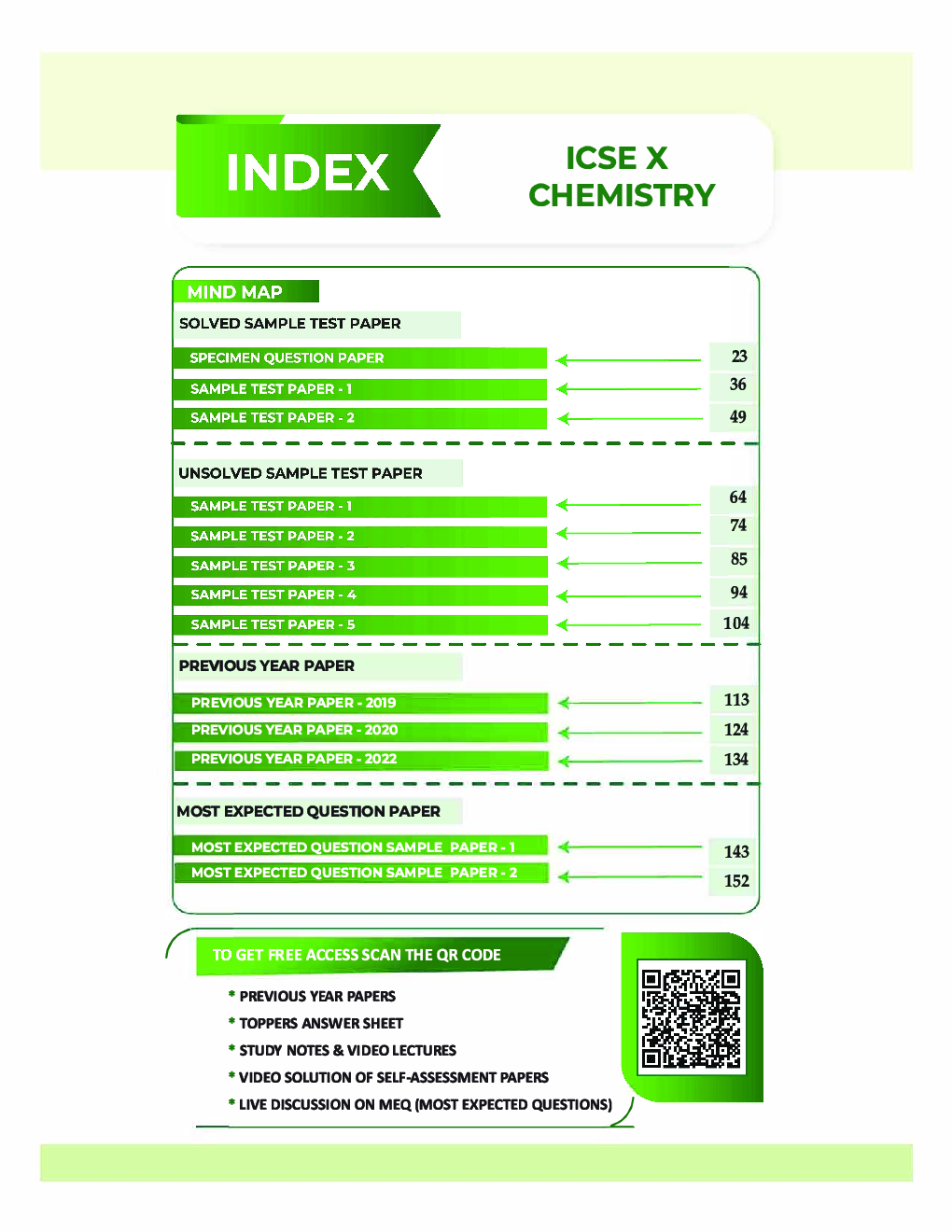 INDEX

ICSE X CHEMISTRY

MIND MAP

SOLVED SAMPLE TEST PAPER

SPECIMEN QUESTION PAPER 23

SAMPLE TEST PAPER - 1 36

SAMPLE TEST PAPER - 2 49

UNSOLVED SAMPLE TEST PAPER

SAMPLE TEST PAPER - 1 64

SAMPLE TEST PAPER - 2 74

SAMPLE TEST PAPER - 3 85

SAMPLE TEST PAPER - 4 94

SAMPLE TEST PAPER - 5 104

PREVIOUS YEAR PAPER

PREVIOUS YEAR PAPER - 2019 113

PREVIOUS YEAR PAPER - 2020 124

PREVIOUS YEAR PAPER - 2022 134

MOST EXPECTED QUESTION PAPER

MOST EXPECTED QUESTION SAMPLE PAPER - 1 143

MOST EXPECTED QUESTION SAMPLE PAPER - 2 152

TO GET FREE ACCESS SCAN THE QR CODE

* PREVIOUS YEAR PAPERS
* TOPPERS ANSWER SHEET
* STUDY NOTES & VIDEO LECTURES
* VIDEO SOLUTION OF SELF-ASSESSMENT PAPERS
* LIVE DISCUSSION ON MEQ (MOST EXPECTED QUESTIONS)